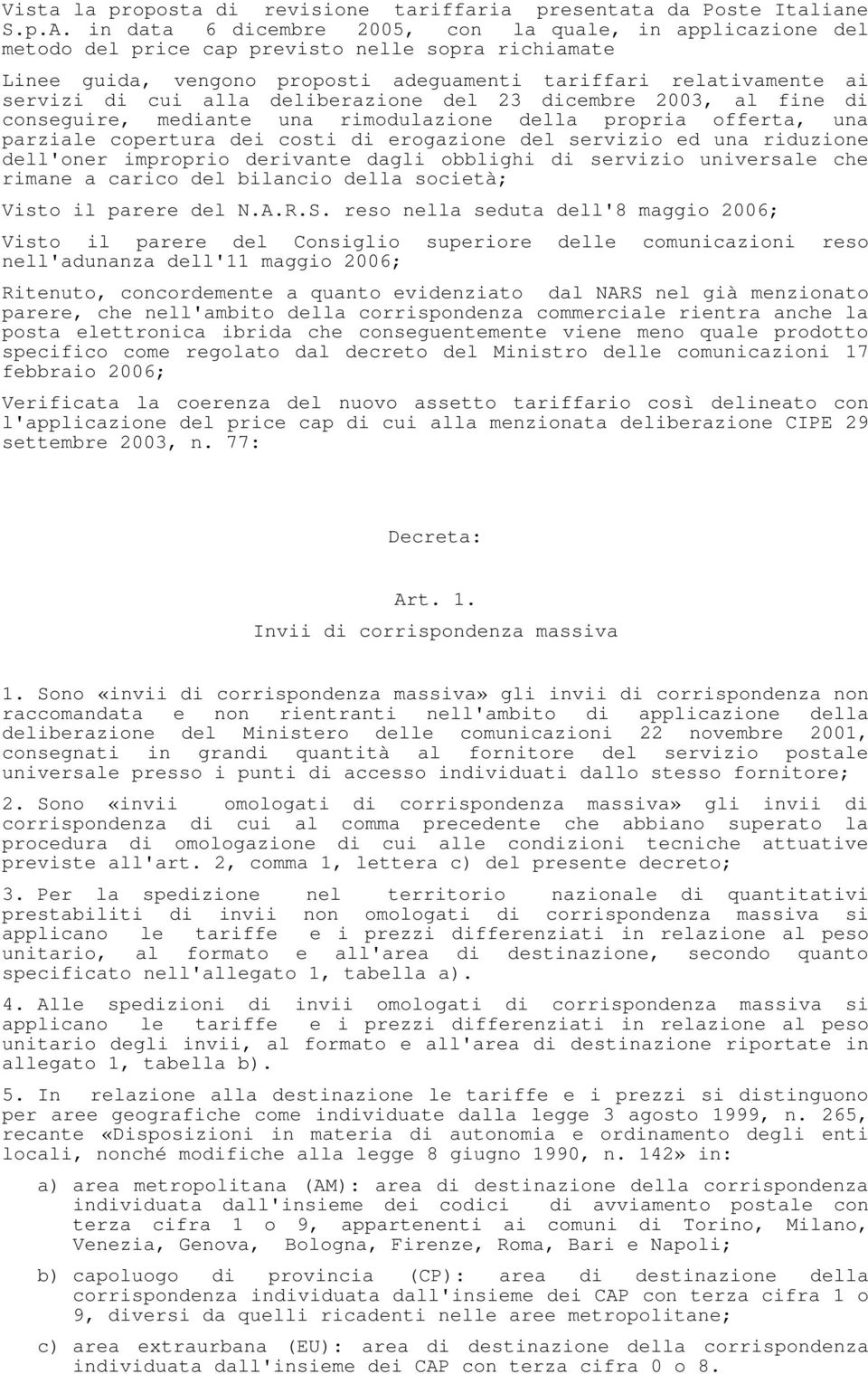 Vista la proposta di revisione tariffaria presentata da Poste Italiane S.p.A. in data 6 dicembre 2005, con la quale, in applicazione del metodo del price cap previsto nelle sopra richiamate

Linee guida, vengono proposti adeguamenti tariffari relativamente ai servizi di cui alla deliberazione del 23 dicembre 2003, al fine di conseguire, mediante una rimodulazione della propria offerta, una parziale copertura dei costi di erogazione del servizio ed una riduzione dell'oner improprio derivante dagli obblighi di servizio universale che rimane a carico del bilancio della società;

Visto il parere del N.A.R.S. reso nella seduta dell'8 maggio 2006;

Visto il parere del Consiglio superiore delle comunicazioni reso nell'adunanza dell'11 maggio 2006;

Ritenuto, concordemente a quanto evidenziato dal NARS nel già menzionato parere, che nell'ambito della corrispondenza commerciale rientra anche la posta elettronica ibrida che conseguentemente viene meno quale prodotto specifico come regolato dal decreto del Ministro delle comunicazioni 17 febbraio 2006;

Verificata la coerenza del nuovo assetto tariffario così delineato con l'applicazione del price cap di cui alla menzionata deliberazione CIPE 29 settembre 2003, n. 77:

Decreta:

Art. 1.
Invii di corrispondenza massiva

1. Sono «invii di corrispondenza massiva» gli invii di corrispondenza non raccomandata e non rientranti nell'ambito di applicazione della deliberazione del Ministero delle comunicazioni 22 novembre 2001, consegnati in grandi quantità al fornitore del servizio postale universale presso i punti di accesso individuati dallo stesso fornitore;

2. Sono «invii omologati di corrispondenza massiva» gli invii di corrispondenza di cui al comma precedente che abbiano superato la procedura di omologazione di cui alle condizioni tecniche attuative previste all'art. 2, comma 1, lettera c) del presente decreto;

3. Per la spedizione nel territorio nazionale di quantitativi prestabiliti di invii non omologati di corrispondenza massiva si applicano le tariffe e i prezzi differenziati in relazione al peso unitario, al formato e all'area di destinazione, secondo quanto specificato nell'allegato 1, tabella a).

4. Alle spedizioni di invii omologati di corrispondenza massiva si applicano le tariffe e i prezzi differenziati in relazione al peso unitario degli invii, al formato e all'area di destinazione riportate in allegato 1, tabella b).

5. In relazione alla destinazione le tariffe e i prezzi si distinguono per aree geografiche come individuate dalla legge 3 agosto 1999, n. 265, recante «Disposizioni in materia di autonomia e ordinamento degli enti locali, nonché modifiche alla legge 8 giugno 1990, n. 142» in:

a) area metropolitana (AM): area di destinazione della corrispondenza individuata dall'insieme dei codici di avviamento postale con terza cifra 1 o 9, appartenenti ai comuni di Torino, Milano, Venezia, Genova, Bologna, Firenze, Roma, Bari e Napoli;

b) capoluogo di provincia (CP): area di destinazione della corrispondenza individuata dall'insieme dei CAP con terza cifra 1 o 9, diversi da quelli ricadenti nelle aree metropolitane;

c) area extraurbana (EU): area di destinazione della corrispondenza individuata dall'insieme dei CAP con terza cifra 0 o 8.